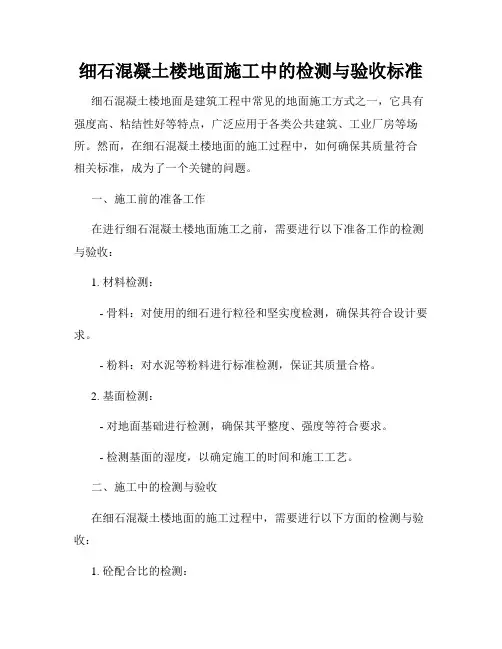 细石混凝土楼地面施工中的检测与验收标准

细石混凝土楼地面是建筑工程中常见的地面施工方式之一，它具有强度高、粘结性好等特点，广泛应用于各类公共建筑、工业厂房等场所。然而，在细石混凝土楼地面的施工过程中，如何确保其质量符合相关标准，成为了一个关键的问题。

一、施工前的准备工作

在进行细石混凝土楼地面施工之前，需要进行以下准备工作的检测与验收：

1. 材料检测：

- 骨料：对使用的细石进行粒径和坚实度检测，确保其符合设计要求。

- 粉料：对水泥等粉料进行标准检测，保证其质量合格。

2. 基面检测：

- 对地面基础进行检测，确保其平整度、强度等符合要求。

- 检测基面的湿度，以确定施工的时间和施工工艺。

二、施工中的检测与验收

在细石混凝土楼地面的施工过程中，需要进行以下方面的检测与验收：

1. 砼配合比的检测：